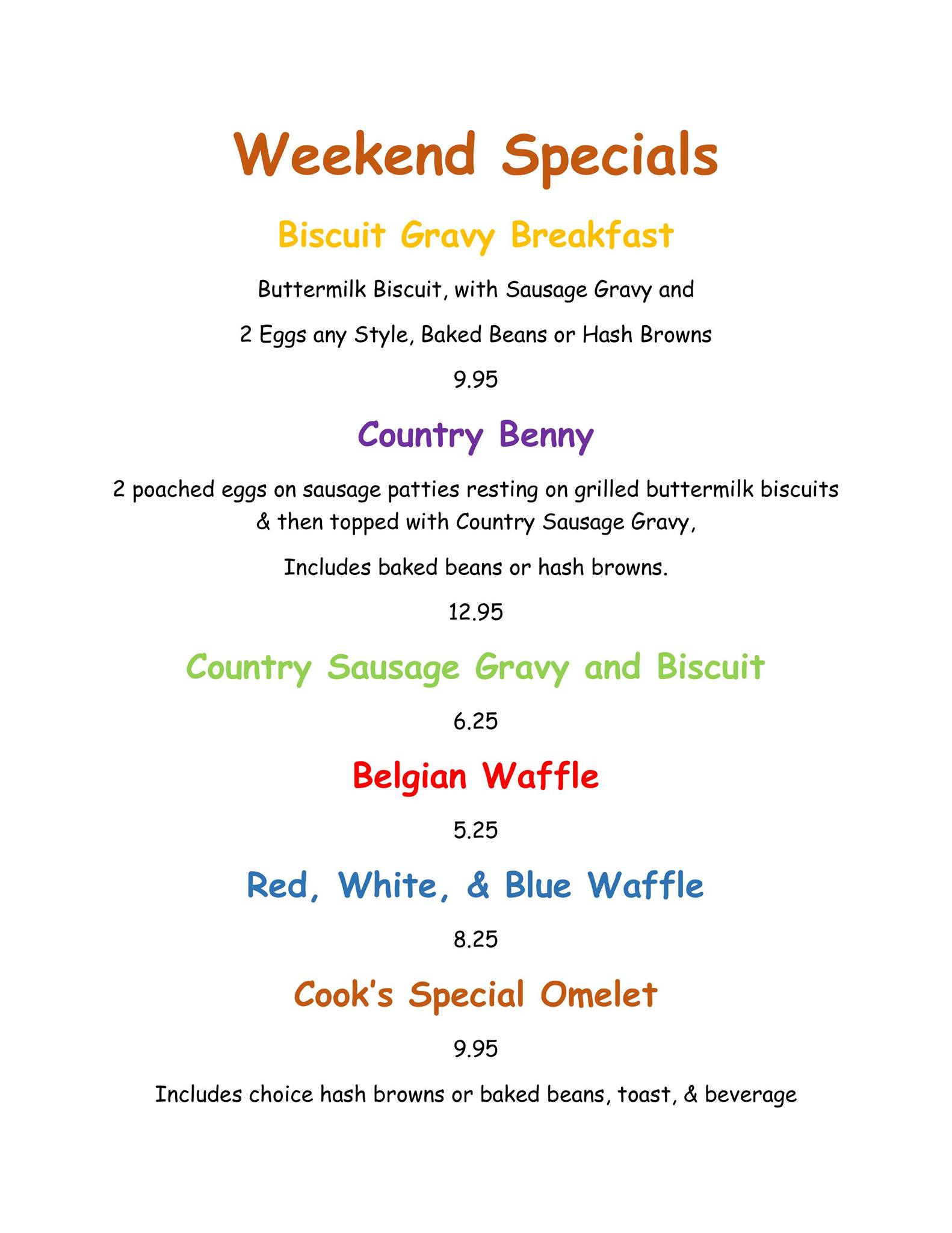 Weekend Specials

Biscuit Gravy Breakfast

Buttermilk Biscuit, with Sausage Gravy and

2 Eggs any Style, Baked Beans or Hash Browns

9.95

Country Benny

2 poached eggs on sausage patties resting on grilled buttermilk biscuits & then topped with Country Sausage Gravy,

Includes baked beans or hash browns.

12.95

Country Sausage Gravy and Biscuit

6.25

Belgian Waffle

5.25

Red, White, & Blue Waffle

8.25

Cook's Special Omelet

9.95

Includes choice hash browns or baked beans, toast, & beverage